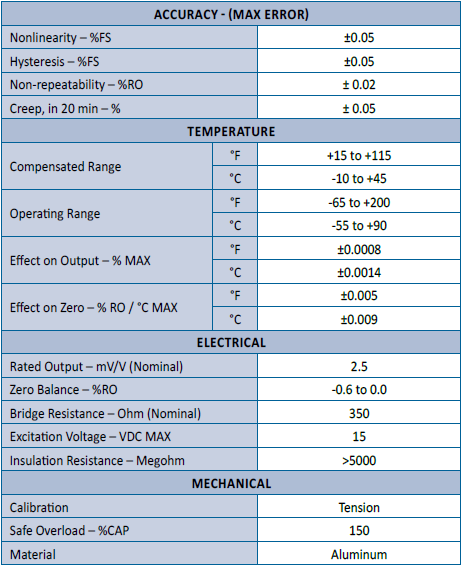 | ACCURACY - (MAX ERROR) | | |
|---|---|---|
| Nonlinearity – %FS | | ±0.05 |
| Hysteresis – %FS | | ±0.05 |
| Non-repeatability – %RO | | ± 0.02 |
| Creep, in 20 min – % | | ± 0.05 |
| TEMPERATURE | | |
| Compensated Range | °F | +15 to +115 |
| | °C | -10 to +45 |
| Operating Range | °F | -65 to +200 |
| | °C | -55 to +90 |
| Effect on Output – % MAX | °F | ±0.0008 |
| | °C | ±0.0014 |
| Effect on Zero – % RO / °C MAX | °F | ±0.005 |
| | °C | ±0.009 |
| ELECTRICAL | | |
| Rated Output – mV/V (Nominal) | | 2.5 |
| Zero Balance – %RO | | -0.6 to 0.0 |
| Bridge Resistance – Ohm (Nominal) | | 350 |
| Excitation Voltage – VDC MAX | | 15 |
| Insulation Resistance – Megohm | | >5000 |
| MECHANICAL | | |
| Calibration | | Tension |
| Safe Overload – %CAP | | 150 |
| Material | | Aluminum |